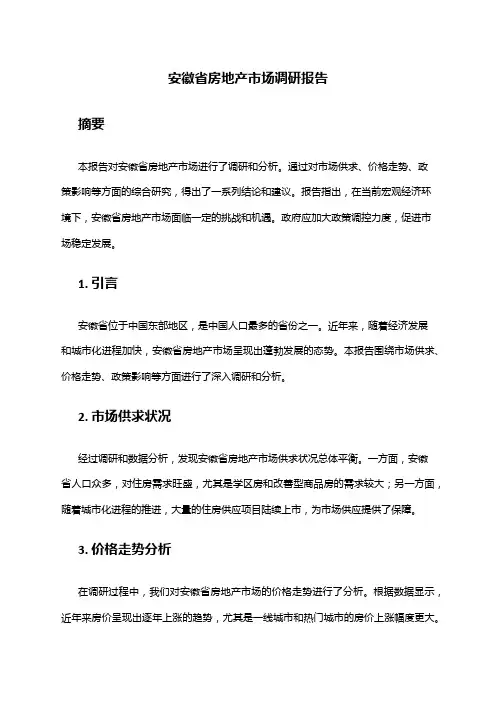 安徽省房地产市场调研报告

摘要

本报告对安徽省房地产市场进行了调研和分析。通过对市场供求、价格走势、政策影响等方面的综合研究，得出了一系列结论和建议。报告指出，在当前宏观经济环境下，安徽省房地产市场面临一定的挑战和机遇。政府应加大政策调控力度，促进市场稳定发展。

1. 引言

安徽省位于中国东部地区，是中国人口最多的省份之一。近年来，随着经济发展和城市化进程加快，安徽省房地产市场呈现出蓬勃发展的态势。本报告围绕市场供求、价格走势、政策影响等方面进行了深入调研和分析。

2. 市场供求状况

经过调研和数据分析，发现安徽省房地产市场供求状况总体平衡。一方面，安徽省人口众多，对住房需求旺盛，尤其是学区房和改善型商品房的需求较大；另一方面，随着城市化进程的推进，大量的住房供应项目陆续上市，为市场供应提供了保障。

3. 价格走势分析

在调研过程中，我们对安徽省房地产市场的价格走势进行了分析。根据数据显示，近年来房价呈现出逐年上涨的趋势，尤其是一线城市和热门城市的房价上涨幅度更大。